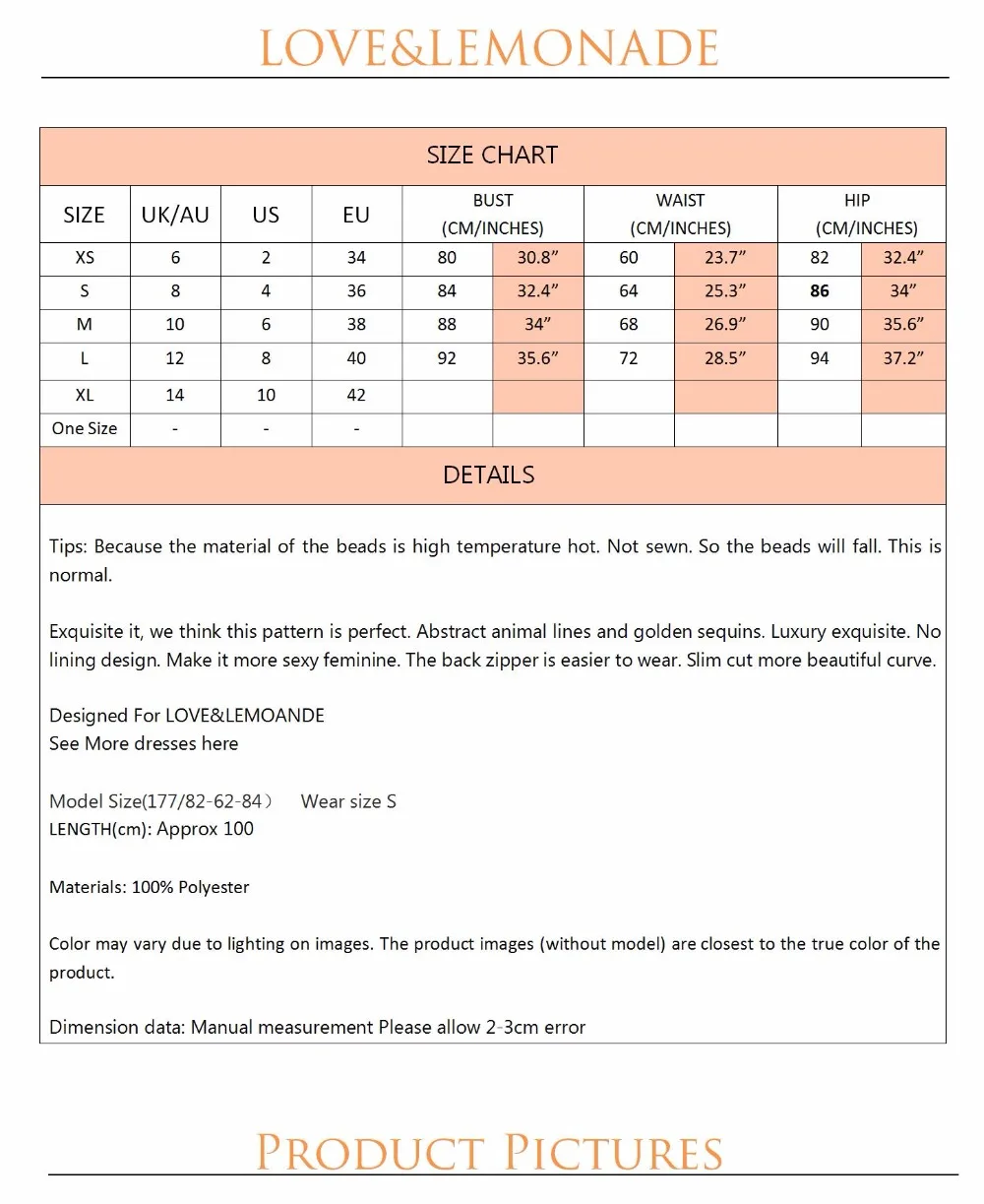 LOVE&LEMONADE

SIZE CHART

| SIZE | UK/AU | US | EU | BUST (CM/INCHES) | | WAIST (CM/INCHES) | | HIP (CM/INCHES) | |
|---|---|---|---|---|---|---|---|---|---|
| XS | 6 | 2 | 34 | 80 | 30.8” | 60 | 23.7” | 82 | 32.4” |
| S | 8 | 4 | 36 | 84 | 32.4” | 64 | 25.3” | 86 | 34” |
| M | 10 | 6 | 38 | 88 | 34” | 68 | 26.9” | 90 | 35.6” |
| L | 12 | 8 | 40 | 92 | 35.6” | 72 | 28.5” | 94 | 37.2” |
| XL | 14 | 10 | 42 | | | | | | |
| One Size | - | - | - | | | | | | |

DETAILS

Tips: Because the material of the beads is high temperature hot. Not sewn. So the beads will fall. This is normal.

Exquisite it, we think this pattern is perfect. Abstract animal lines and golden sequins. Luxury exquisite. No lining design. Make it more sexy feminine. The back zipper is easier to wear. Slim cut more beautiful curve.

Designed For LOVE&LEMOANDE
See More dresses here

Model Size(177/82-62-84） Wear size S
LENGTH(cm): Approx 100

Materials: 100% Polyester

Color may vary due to lighting on images. The product images (without model) are closest to the true color of the product.

Dimension data: Manual measurement Please allow 2-3cm error

PRODUCT PICTURES